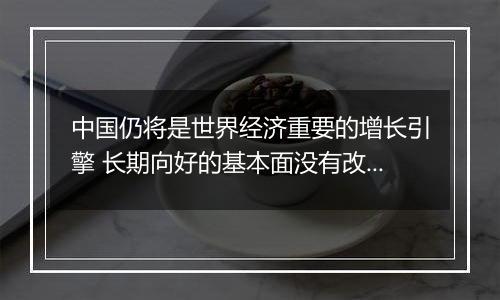 中国仍将是世界经济重要的增长引擎 长期向好的基本面没有改...